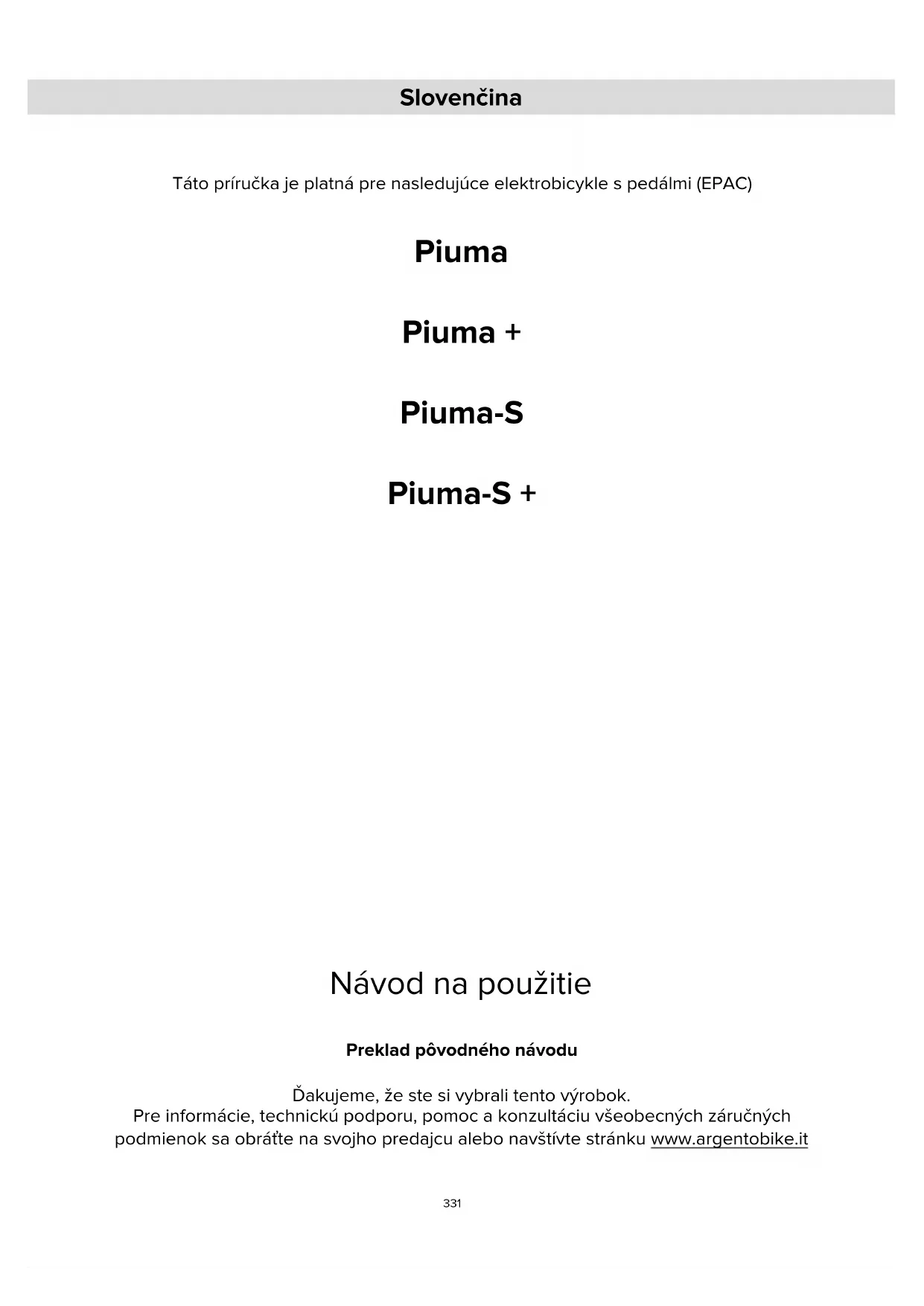 Slovenčina

Táto príručka je platná pre nasledujúce elektrobicykle s pedálmi (EPAC)

Piuma

Piuma +

Piuma-S

Piuma-S +

Návod na použitie

Preklad pôvodného návodu

Ďakujeme, že ste si vybrali tento výrobok.
Pre informácie, technickú podporu, pomoc a konzultáciu všeobecných záručných podmienok sa obráťte na svojho predajcu alebo navštívte stránku www.argentobike.it

331